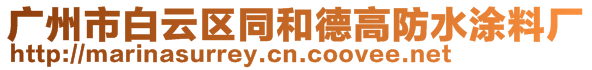 广州市白云区同和德高防水涂料厂
http://marinasurrey.cn.coovee.net